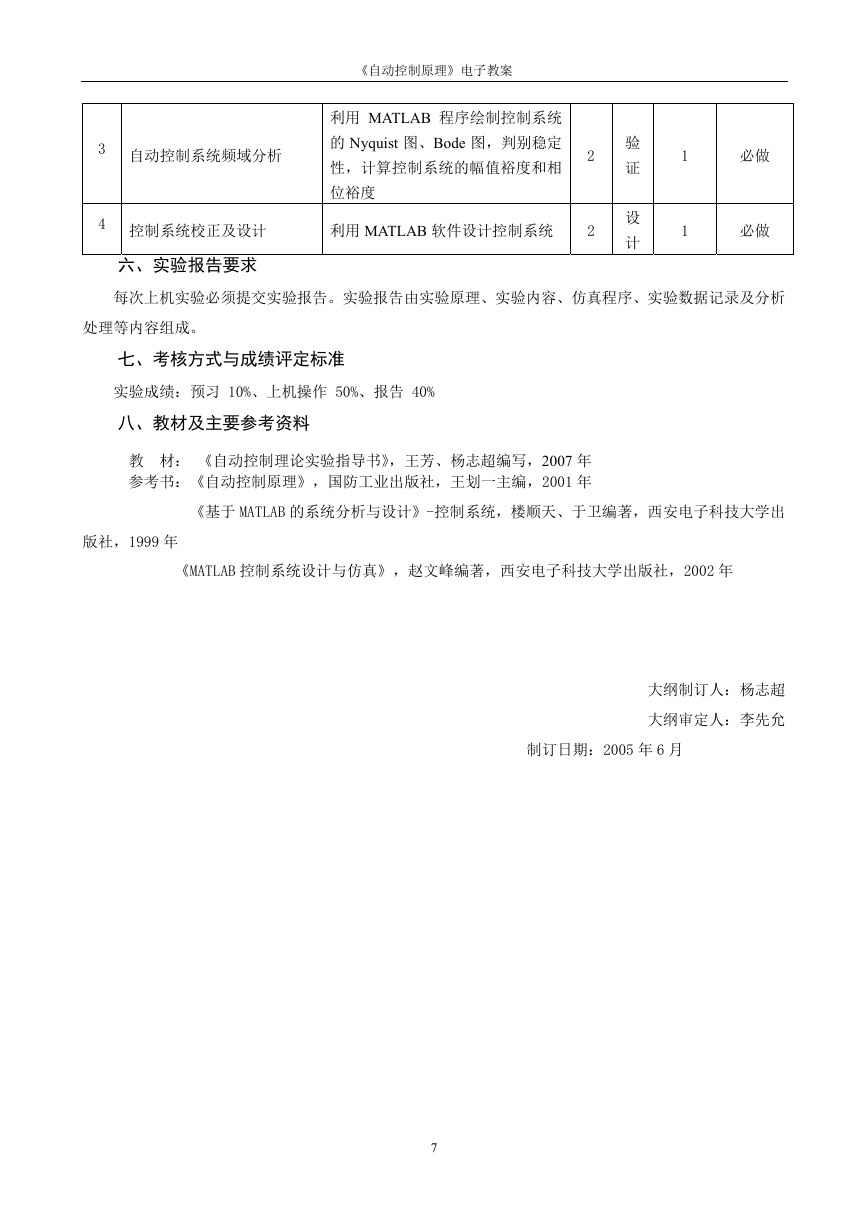 《自动控制原理》电子教案

| 3 | 自动控制系统频域分析 | 利用 MATLAB 程序绘制控制系统的 Nyquist 图、Bode 图，判别稳定性，计算控制系统的幅值裕度和相位裕度 | 2 | 验证 | 1 | 必做 |
|---|---|---|---|---|---|---|
| 4 | 控制系统校正及设计 | 利用 MATLAB 软件设计控制系统 | 2 | 设计 | 1 | 必做 |

六、实验报告要求

每次上机实验必须提交实验报告。实验报告由实验原理、实验内容、仿真程序、实验数据记录及分析处理等内容组成。

七、考核方式与成绩评定标准

实验成绩：预习 10%、上机操作 50%、报告 40%

八、教材及主要参考资料

教 材：《自动控制理论实验指导书》，王芳、杨志超编写，2007 年
参考书：《自动控制原理》，国防工业出版社，王划一主编，2001 年

《基于 MATLAB 的系统分析与设计》-控制系统，楼顺天、于卫编著，西安电子科技大学出版社，1999 年

《MATLAB 控制系统设计与仿真》，赵文峰编著，西安电子科技大学出版社，2002 年

大纲制订人：杨志超
大纲审定人：李先允
制订日期：2005 年 6 月

7